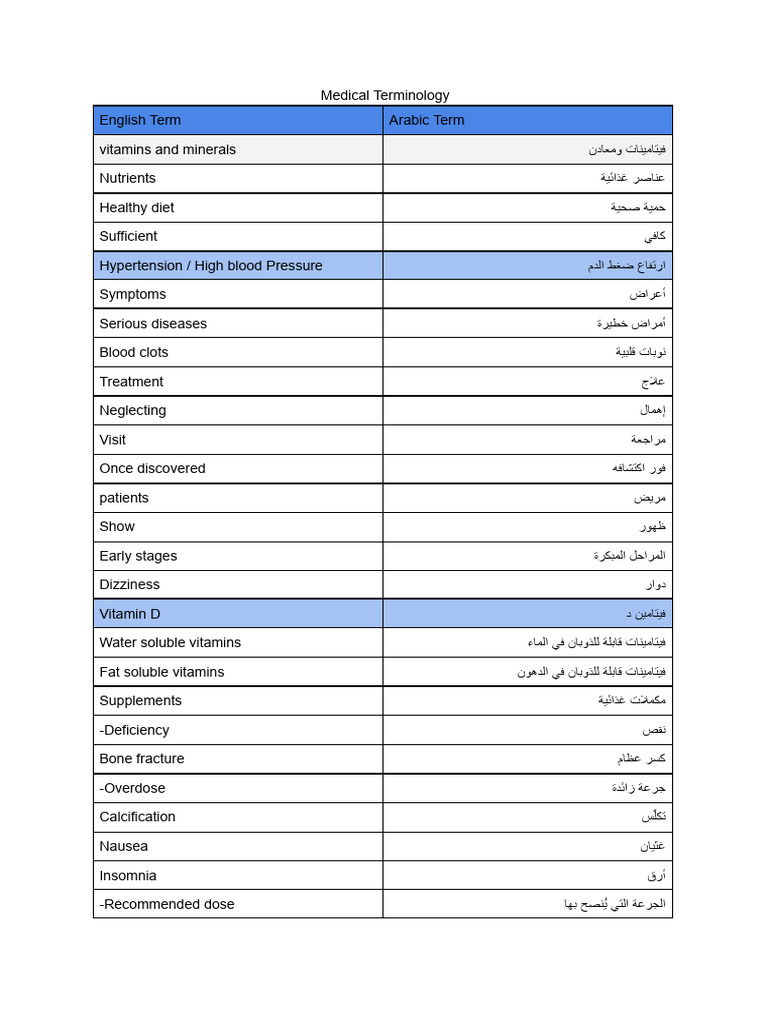 Medical Terminology

| English Term | Arabic Term |
|---|---|
| vitamins and minerals | فيتامينات ومعادن |
| Nutrients | عناصر غذائية |
| Healthy diet | حمية صحية |
| Sufficient | كافي |
| Hypertension / High blood Pressure | ارتفاع ضغط الدم |
| Symptoms | أعراض |
| Serious diseases | أمراض خطيرة |
| Blood clots | نوبات قلبية |
| Treatment | علاج |
| Neglecting | إهمال |
| Visit | مراجعة |
| Once discovered | فور اكتشافه |
| patients | مريض |
| Show | ظهور |
| Early stages | المراحل المبكرة |
| Dizziness | دوار |
| Vitamin D | فيتامين د |
| Water soluble vitamins | فيتامينات قابلة للذوبان في الماء |
| Fat soluble vitamins | فيتامينات قابلة للذوبان في الدهون |
| Supplements | مكملات غذائية |
| -Deficiency | نقص |
| Bone fracture | كسر عظام |
| -Overdose | جرعة زائدة |
| Calcification | تكلّس |
| Nausea | غثيان |
| Insomnia | أرق |
| -Recommended dose | الجرعة التي يُنصح بها |